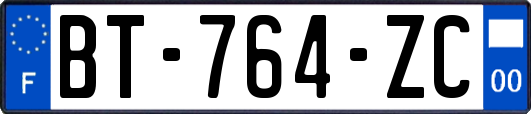 F
BT-764-ZC
00